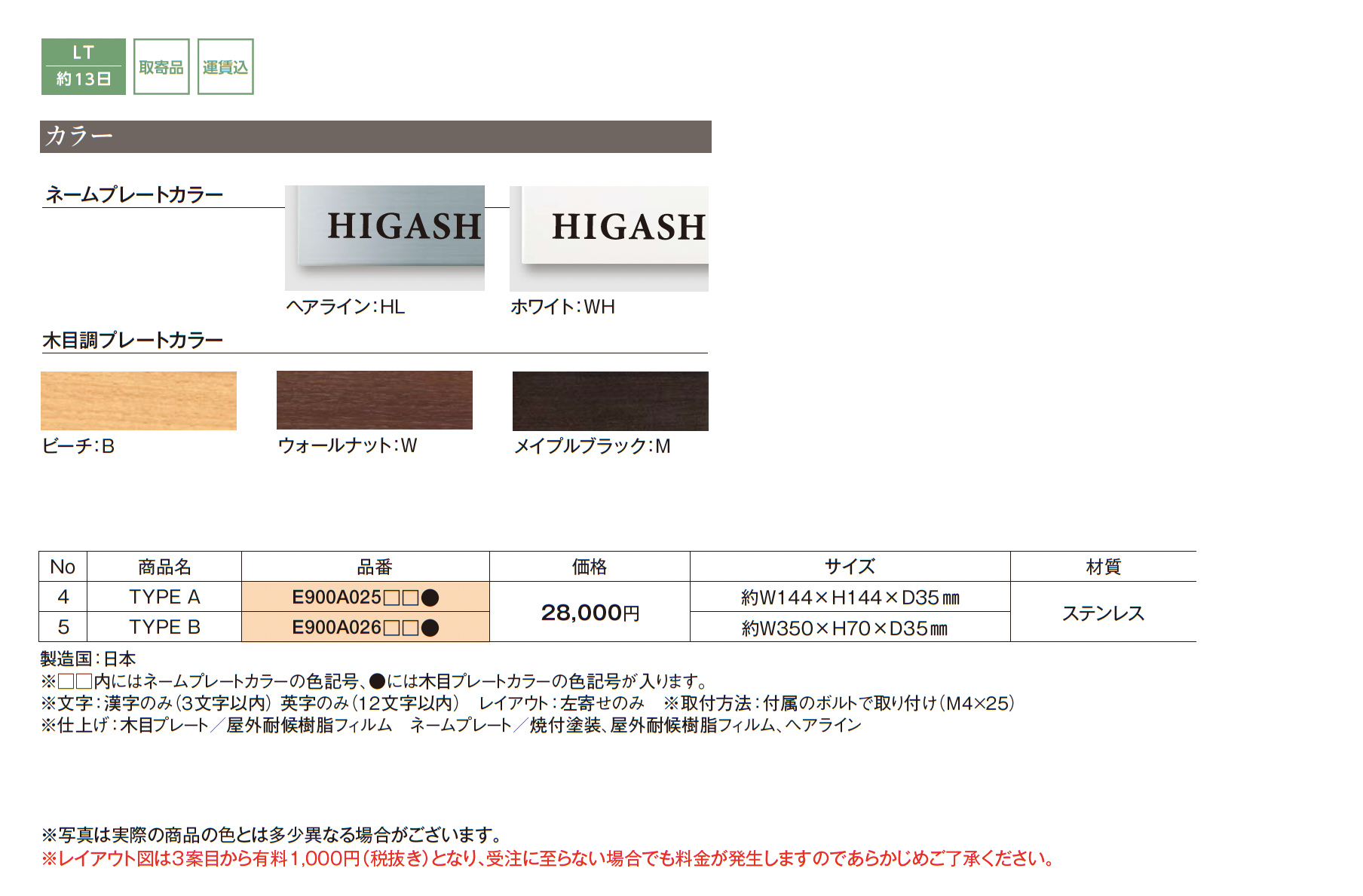 LT
約13日

取寄品

運賃込

カラー

ネームプレートカラー

HIGASH

ヘアライン:HL

HIGASH

ホワイト:WH

木目調プレートカラー

ビーチ:B

ウォールナット:W

メイプルブラック:M

| No | 商品名 | 品番 | 価格 | サイズ | 材質 |
|---|---|---|---|---|---|
| 4 | TYPE A | E900A025□□● | 28,000円 | 約W144×H144×D35㎜ | ステンレス |
| 5 | TYPE B | E900A026□□● | | 約W350×H70×D35㎜ | |

製造国:日本
※□□内にはネームプレートカラーの色記号、●には木目プレートカラーの色記号が入ります。
※文字:漢字のみ(3文字以内) 英字のみ(12文字以内) レイアウト:左寄せのみ ※取付方法:付属のボルトで取り付け(M4×25)
※仕上げ:木目プレート/屋外耐候樹脂フィルム ネームプレート/焼付塗装、屋外耐候樹脂フィルム、ヘアライン

※写真は実際の商品の色とは多少異なる場合がございます。
※レイアウト図は3案目から有料1,000円(税抜き)となり、受注に至らない場合でも料金が発生しますのであらかじめご了承ください。